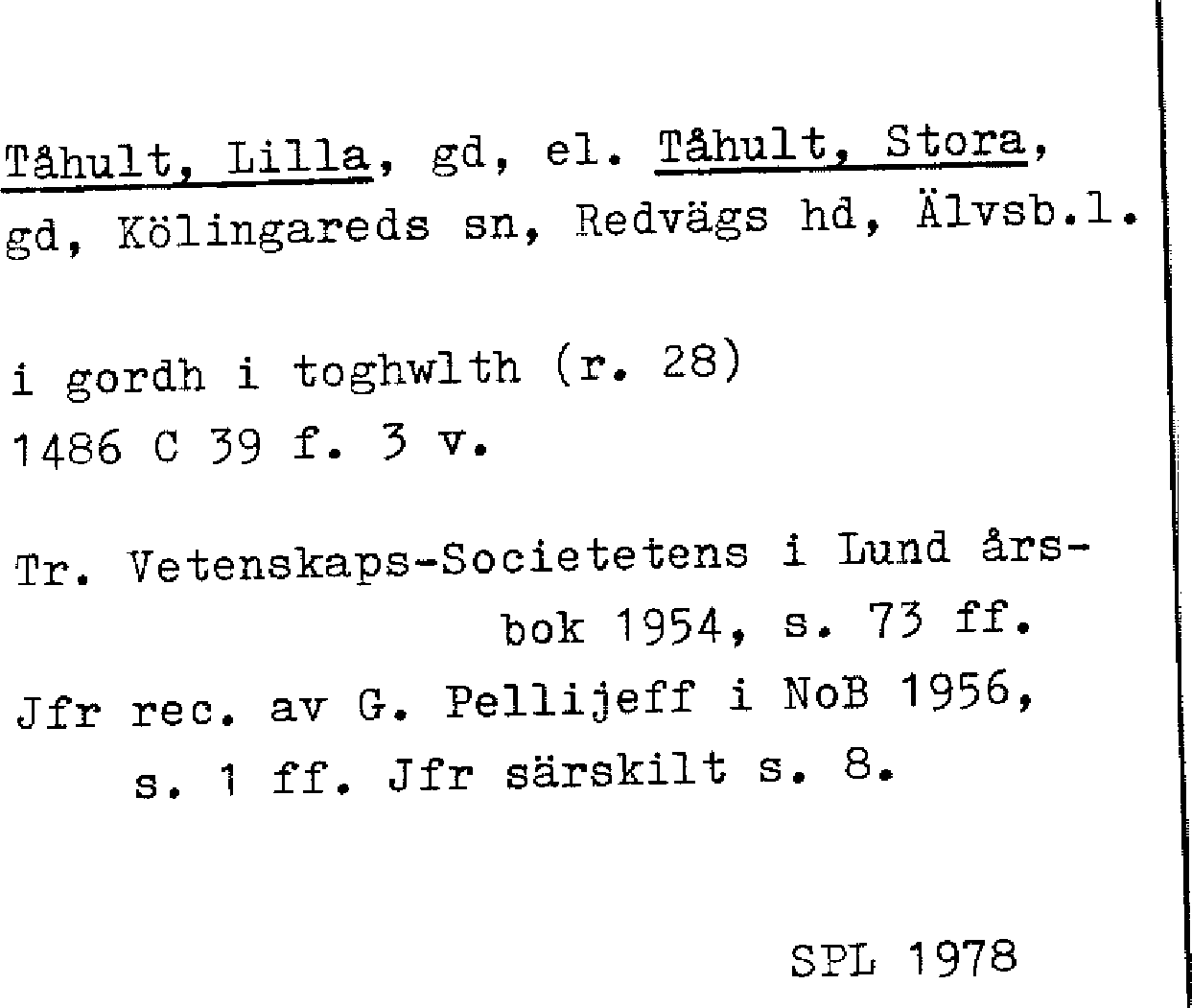 Tåhult, Lilla, gd, el. Tåhult, Stora, gd, Kölingareds sn, Redvägs hd, Älvsb.l.

i gordh i toghwlth (r. 28)
1486 C 39 f. 3 v.

Tr. Vetenskaps-Societetens i Lund årsbok 1954, s. 73 ff.

Jfr rec. av G. Pellijeff i NoB 1956, s. 1 ff. Jfr särskilt s. 8.

SPL 1978